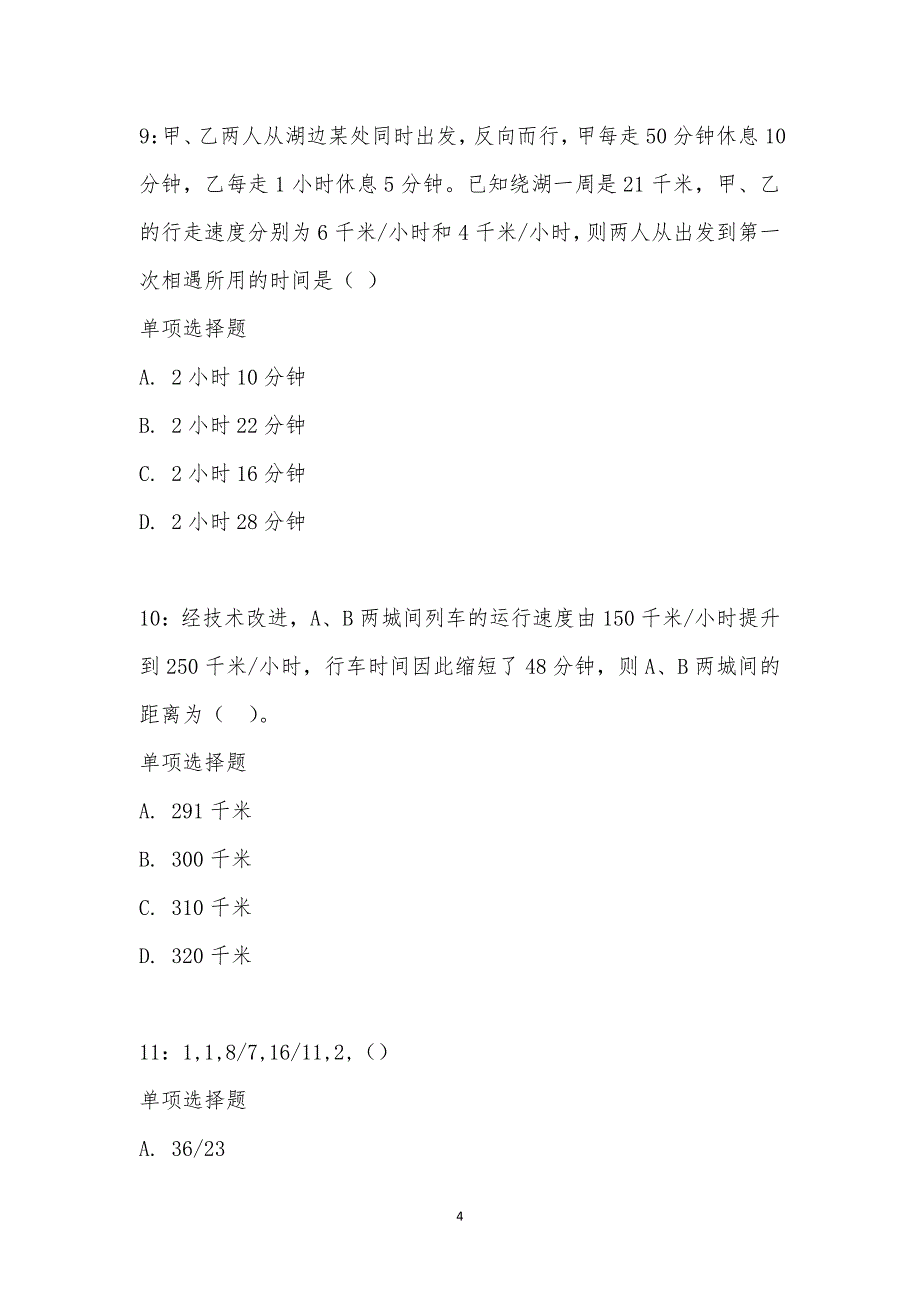 9:甲、乙两人从湖边某处同时出发，反向而行，甲每走50分钟休息10分钟，乙每走1小时休息5分钟。已知绕湖一周是21千米，甲、乙的行走速度分别为6千米/小时和4千米/小时，则两人从出发到第一次相遇所用的时间是（ ）

单项选择题

A. 2小时10分钟

B. 2小时22分钟

C. 2小时16分钟

D. 2小时28分钟

10：经技术改进，A、B两城间列车的运行速度由150千米/小时提升到250千米/小时，行车时间因此缩短了48分钟，则A、B两城间的距离为（ ）。

单项选择题

A. 291千米

B. 300千米

C. 310千米

D. 320千米

11：1,1,8/7,16/11,2,（）

单项选择题

A. 36/23

4